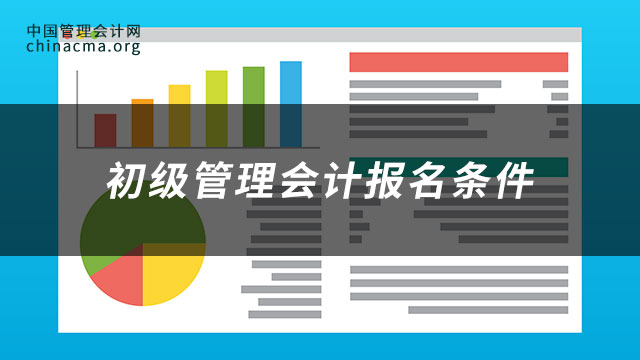 中国管理会计网
chinacma.org

初级管理会计报名条件